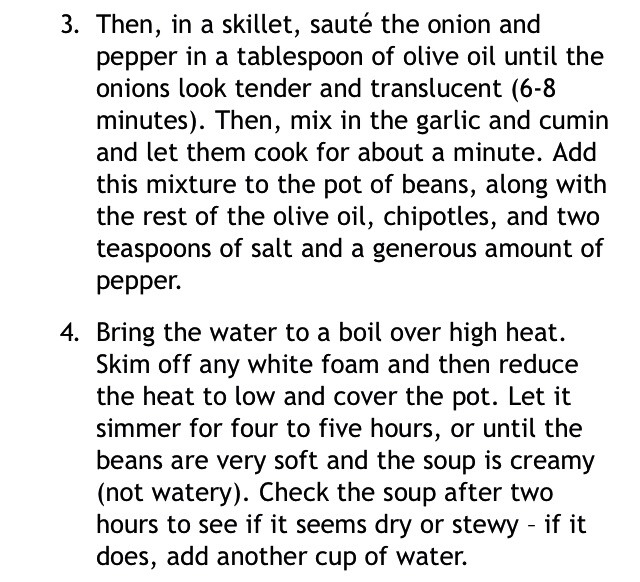 3. Then, in a skillet, sauté the onion and pepper in a tablespoon of olive oil until the onions look tender and translucent (6-8 minutes). Then, mix in the garlic and cumin and let them cook for about a minute. Add this mixture to the pot of beans, along with the rest of the olive oil, chipotles, and two teaspoons of salt and a generous amount of pepper.

4. Bring the water to a boil over high heat. Skim off any white foam and then reduce the heat to low and cover the pot. Let it simmer for four to five hours, or until the beans are very soft and the soup is creamy (not watery). Check the soup after two hours to see if it seems dry or stewy – if it does, add another cup of water.